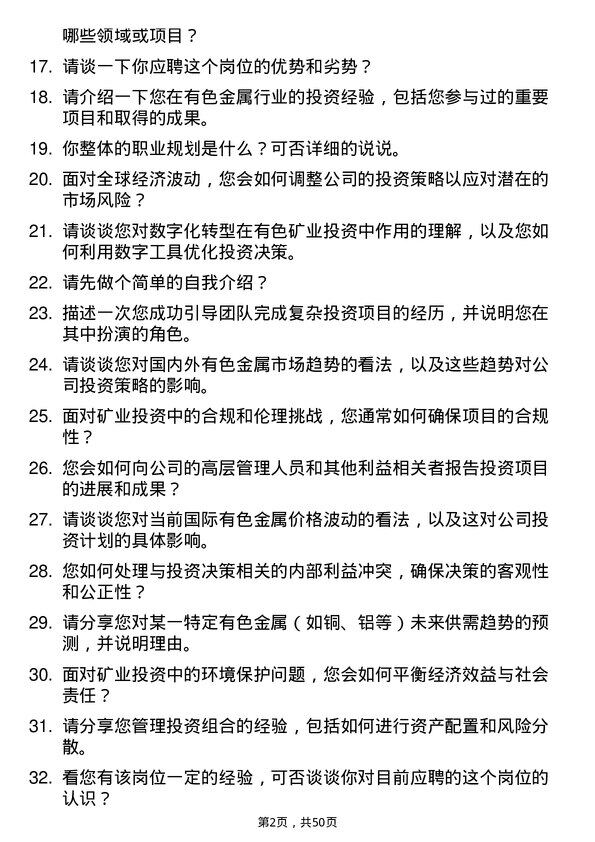 哪些领域或项目？

17. 请谈一下你应聘这个岗位的优势和劣势？

18. 请介绍一下您在有色金属行业的投资经验，包括您参与过的重要项目和取得的成果。

19. 你整体的职业规划是什么？可否详细的说说。

20. 面对全球经济波动，您会如何调整公司的投资策略以应对潜在的市场风险？

21. 请谈谈您对数字化转型在有色矿业投资中作用的理解，以及您如何利用数字工具优化投资决策。

22. 请先做个简单的自我介绍？

23. 描述一次您成功引导团队完成复杂投资项目的经历，并说明您在其中扮演的角色。

24. 请谈谈您对国内外有色金属市场趋势的看法，以及这些趋势对公司投资策略的影响。

25. 面对矿业投资中的合规和伦理挑战，您通常如何确保项目的合规性？

26. 您会如何向公司的高层管理人员和其他利益相关者报告投资项目的进展和成果？

27. 请谈谈您对当前国际有色金属价格波动的看法，以及这对公司投资计划的具体影响。

28. 您如何处理与投资决策相关的内部利益冲突，确保决策的客观性和公正性？

29. 请分享您对某一特定有色金属（如铜、铝等）未来供需趋势的预测，并说明理由。

30. 面对矿业投资中的环境保护问题，您会如何平衡经济效益与社会责任？

31. 请分享您管理投资组合的经验，包括如何进行资产配置和风险分散。

32. 看您有该岗位一定的经验，可否谈谈你对目前应聘的这个岗位的认识？

第2页，共50页